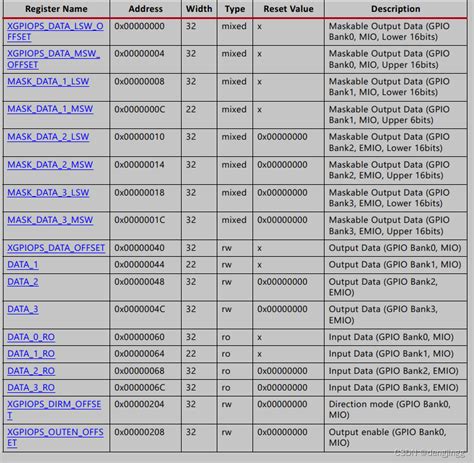 | Register Name | Address | Width | Type | Reset Value | Description |
|---|---|---|---|---|---|
| XGPIOPS_DATA_LSW_OFFSET | 0x00000000 | 32 | mixed | x | Maskable Output Data (GPIO Bank0, MIO, Lower 16bits) |
| XGPIOPS_DATA_MSW_OFFSET | 0x00000004 | 32 | mixed | x | Maskable Output Data (GPIO Bank0, MIO, Upper 16bits) |
| MASK_DATA_1_LSW | 0x00000008 | 32 | mixed | x | Maskable Output Data (GPIO Bank1, MIO, Lower 16bits) |
| MASK_DATA_1_MSW | 0x0000000C | 22 | mixed | x | Maskable Output Data (GPIO Bank1, MIO, Upper 6bits) |
| MASK_DATA_2_LSW | 0x00000010 | 32 | mixed | 0x00000000 | Maskable Output Data (GPIO Bank2, EMIO, Lower 16bits) |
| MASK_DATA_2_MSW | 0x00000014 | 32 | mixed | 0x00000000 | Maskable Output Data (GPIO Bank2, EMIO, Upper 16bits) |
| MASK_DATA_3_LSW | 0x00000018 | 32 | mixed | 0x00000000 | Maskable Output Data (GPIO Bank3, EMIO, Lower 16bits) |
| MASK_DATA_3_MSW | 0x0000001C | 32 | mixed | 0x00000000 | Maskable Output Data (GPIO Bank3, EMIO, Upper 16bits) |
| XGPIOPS_DATA_OFFSET | 0x00000040 | 32 | rw | x | Output Data (GPIO Bank0, MIO) |
| DATA_1 | 0x00000044 | 22 | rw | x | Output Data (GPIO Bank1, MIO) |
| DATA_2 | 0x00000048 | 32 | rw | 0x00000000 | Output Data (GPIO Bank2, EMIO) |
| DATA_3 | 0x0000004C | 32 | rw | 0x00000000 | Output Data (GPIO Bank3, EMIO) |
| DATA_0_RO | 0x00000060 | 32 | ro | x | Input Data (GPIO Bank0, MIO) |
| DATA_1_RO | 0x00000064 | 22 | ro | x | Input Data (GPIO Bank1, MIO) |
| DATA_2_RO | 0x00000068 | 32 | ro | 0x00000000 | Input Data (GPIO Bank2, EMIO) |
| DATA_3_RO | 0x0000006C | 32 | ro | 0x00000000 | Input Data (GPIO Bank3, EMIO) |
| XGPIOPS_DIRM_OFFSET | 0x00000204 | 32 | rw | 0x00000000 | Direction mode (GPIO Bank0, MIO) |
| XGPIOPS_OUTEN_OFFSET | 0x00000208 | 32 | rw | 0x00000000 | Output enable (GPIO Bank0, MIO) |

CSDN @dengjingg